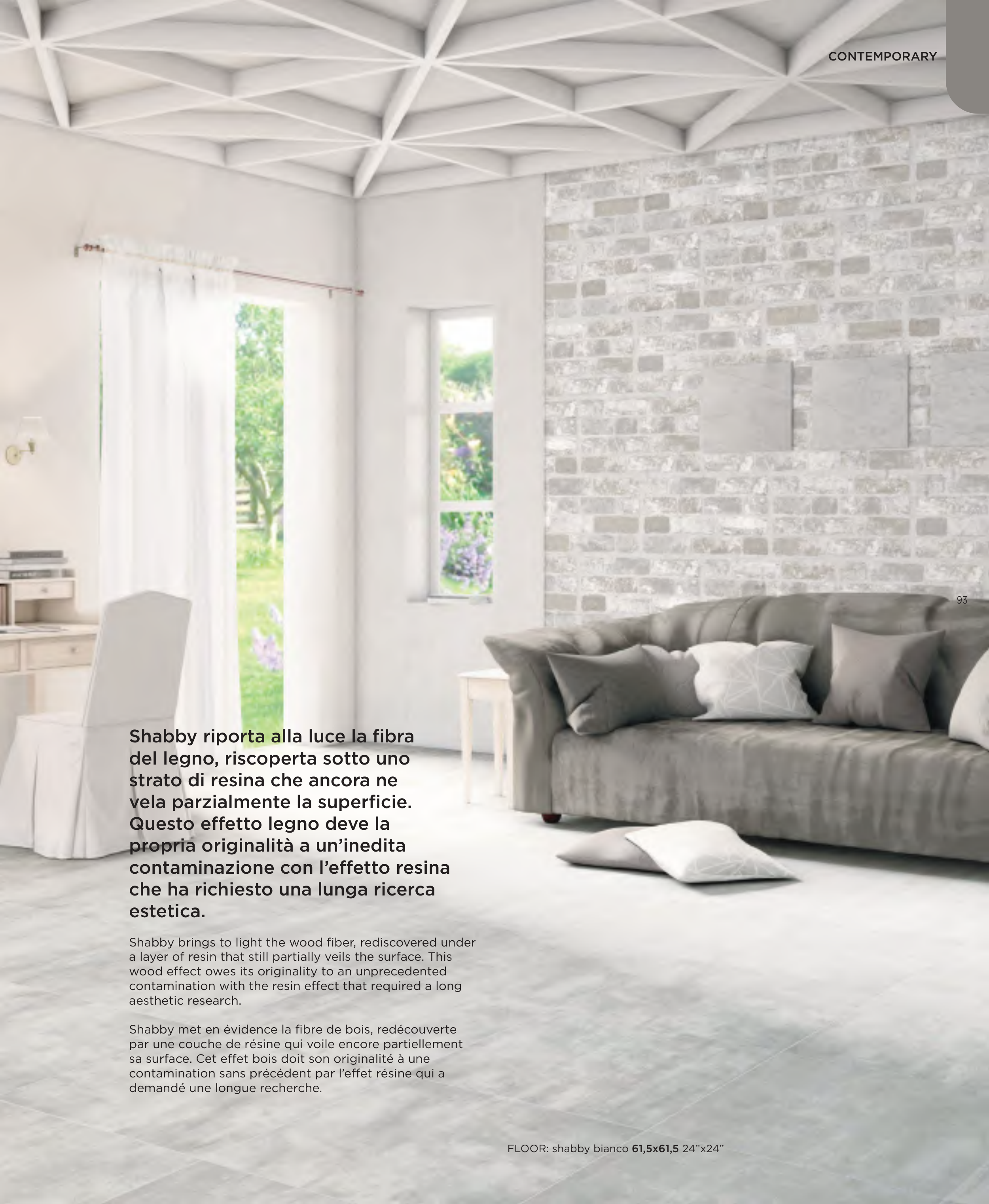 CONTEMPORARY

93

Shabby riporta alla luce la fibra del legno, riscoperta sotto uno strato di resina che ancora ne vela parzialmente la superficie. Questo effetto legno deve la propria originalità a un'inedita contaminazione con l'effetto resina che ha richiesto una lunga ricerca estetica.

Shabby brings to light the wood fiber, rediscovered under a layer of resin that still partially veils the surface. This wood effect owes its originality to an unprecedented contamination with the resin effect that required a long aesthetic research.

Shabby met en évidence la fibre de bois, redécouverte par une couche de résine qui voile encore partiellement sa surface. Cet effet bois doit son originalité à une contamination sans précédent par l'effet résine qui a demandé une longue recherche.

FLOOR: shabby bianco 61,5x61,5 24"x24"